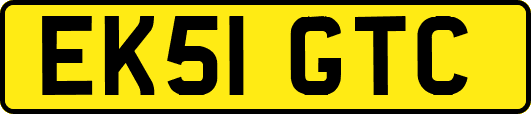 EK51 GTC